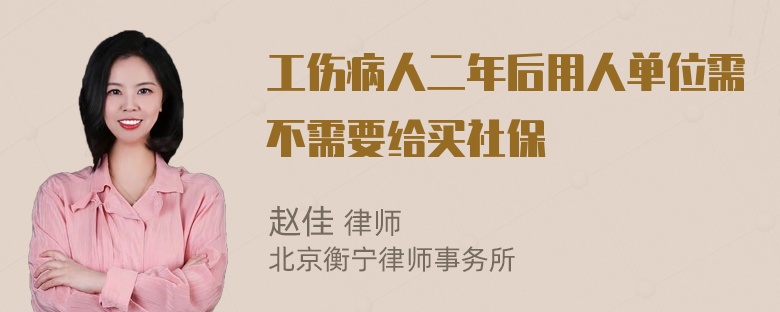 工伤病人二年后用人单位需不需要给买社保

赵佳 律师
北京衡宁律师事务所